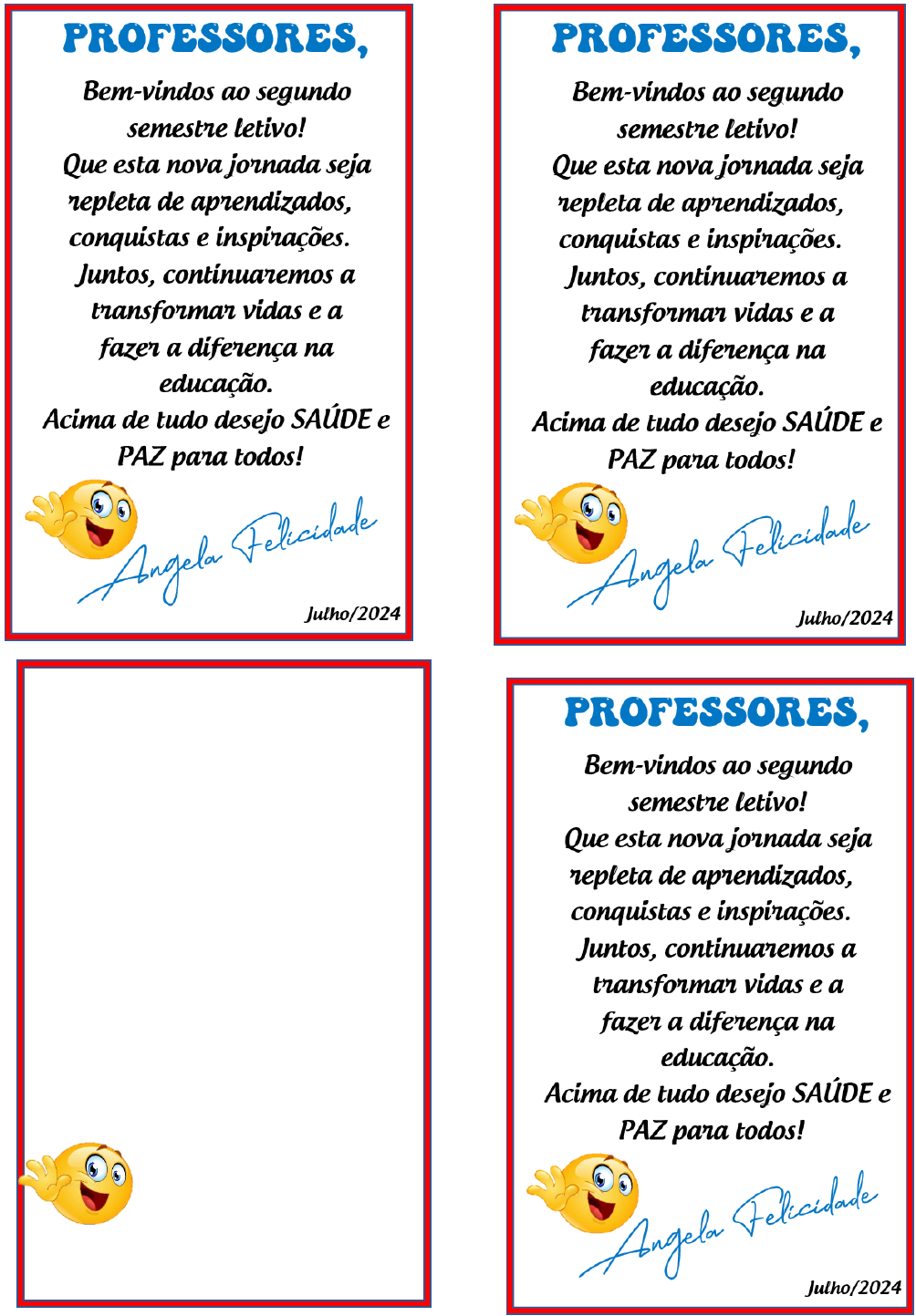 PROFESSORES,

Bem-vindos ao segundo semestre letivo!
Que esta nova jornada seja repleta de aprendizados, conquistas e inspirações.
Juntos, continuaremos a transformar vidas e a fazer a diferença na educação.
Acima de tudo desejo SAÚDE e PAZ para todos!

Angela Felicidade

Julho/2024

PROFESSORES,

Bem-vindos ao segundo semestre letivo!
Que esta nova jornada seja repleta de aprendizados, conquistas e inspirações.
Juntos, continuaremos a transformar vidas e a fazer a diferença na educação.
Acima de tudo desejo SAÚDE e PAZ para todos!

Angela Felicidade

Julho/2024

PROFESSORES,

Bem-vindos ao segundo semestre letivo!
Que esta nova jornada seja repleta de aprendizados, conquistas e inspirações.
Juntos, continuaremos a transformar vidas e a fazer a diferença na educação.
Acima de tudo desejo SAÚDE e PAZ para todos!

Angela Felicidade

Julho/2024